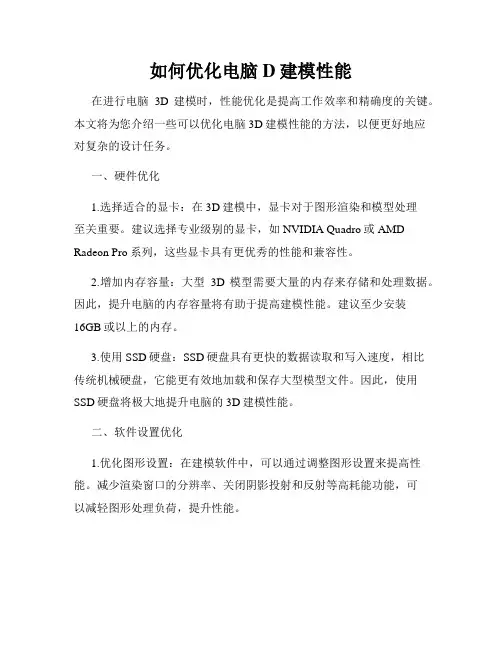 如何优化电脑 D 建模性能

在进行电脑 3D 建模时，性能优化是提高工作效率和精确度的关键。本文将为您介绍一些可以优化电脑 3D 建模性能的方法，以便更好地应对复杂的设计任务。

一、硬件优化

1.选择适合的显卡：在 3D 建模中，显卡对于图形渲染和模型处理至关重要。建议选择专业级别的显卡，如 NVIDIA Quadro 或 AMD Radeon Pro 系列，这些显卡具有更优秀的性能和兼容性。

2.增加内存容量：大型 3D 模型需要大量的内存来存储和处理数据。因此，提升电脑的内存容量将有助于提高建模性能。建议至少安装 16GB 或以上的内存。

3.使用 SSD 硬盘：SSD 硬盘具有更快的数据读取和写入速度，相比传统机械硬盘，它能更有效地加载和保存大型模型文件。因此，使用 SSD 硬盘将极大地提升电脑的 3D 建模性能。

二、软件设置优化

1.优化图形设置：在建模软件中，可以通过调整图形设置来提高性能。减少渲染窗口的分辨率、关闭阴影投射和反射等高耗能功能，可以减轻图形处理负荷，提升性能。